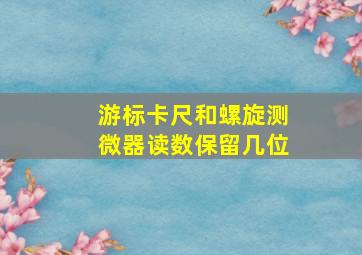 游标卡尺和螺旋测微器读数保留几位